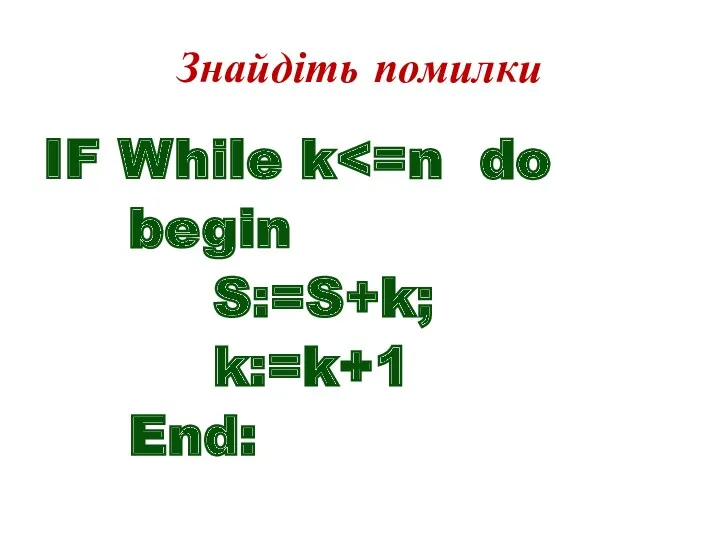 Знайдіть помилки

IF While k<=n do
begin
S:=S+k;
k:=k+1
End: